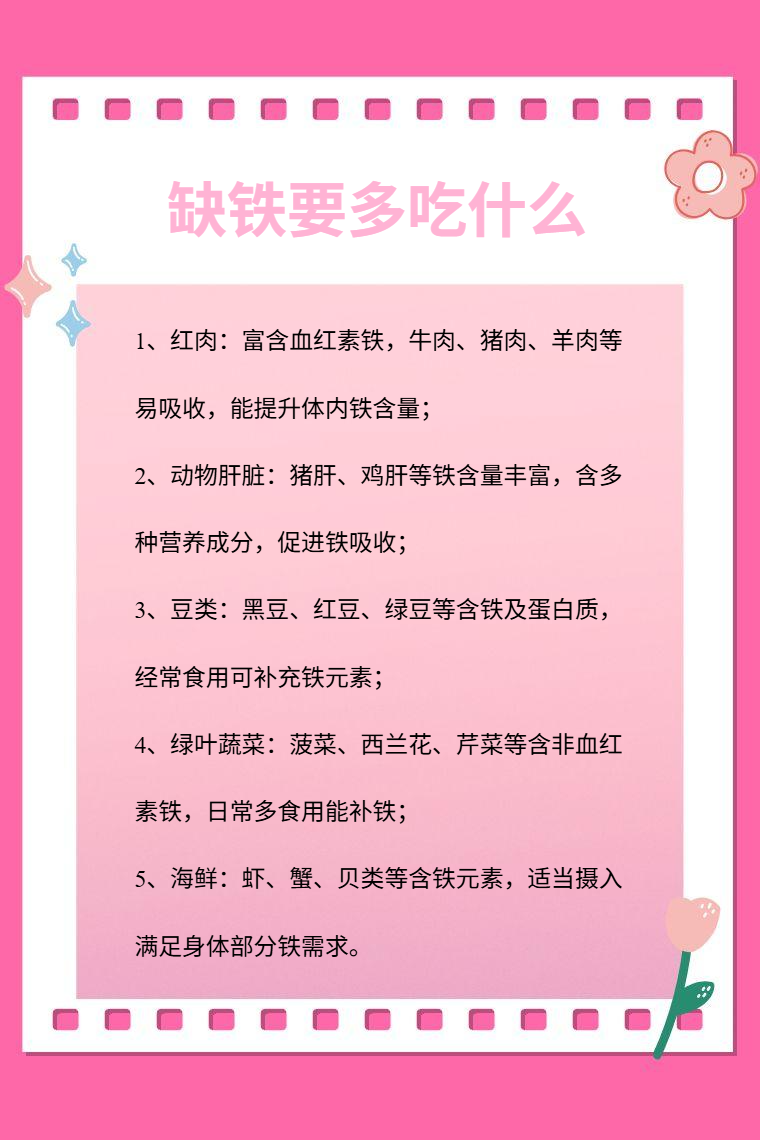 缺铁要多吃什么

1、红肉：富含血红素铁，牛肉、猪肉、羊肉等易吸收，能提升体内铁含量；

2、动物肝脏：猪肝、鸡肝等铁含量丰富，含多种营养成分，促进铁吸收；

3、豆类：黑豆、红豆、绿豆等含铁及蛋白质，经常食用可补充铁元素；

4、绿叶蔬菜：菠菜、西兰花、芹菜等含非血红素铁，日常多食用能补铁；

5、海鲜：虾、蟹、贝类等含铁元素，适当摄入满足身体部分铁需求。